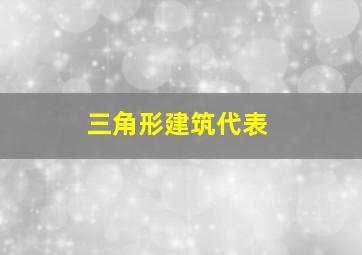 三角形建筑代表